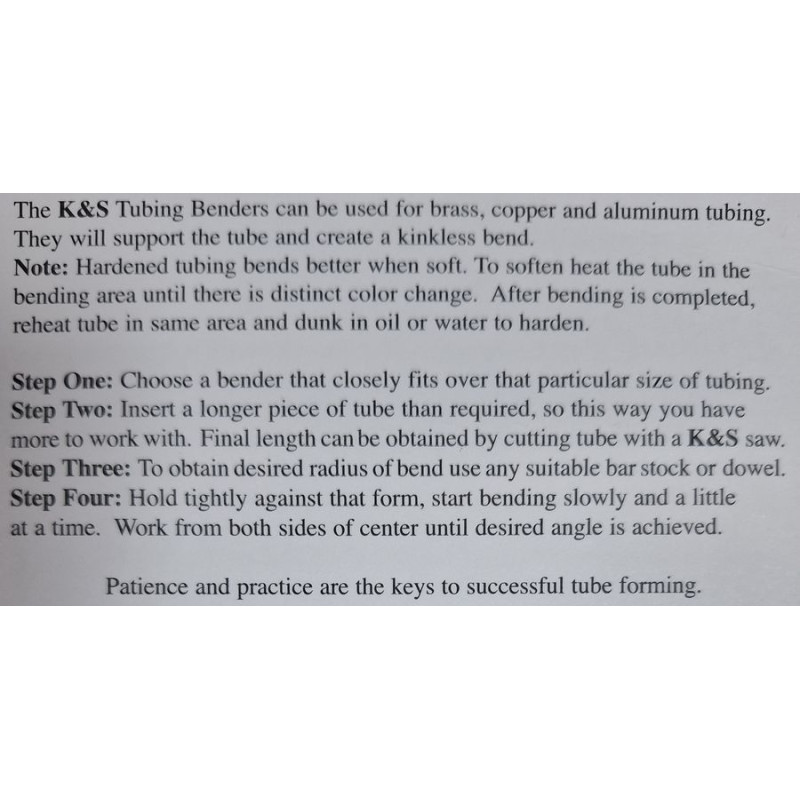 The K&S Tubing Benders can be used for brass, copper and aluminum tubing. They will support the tube and create a kinkless bend.
Note: Hardened tubing bends better when soft. To soften heat the tube in the bending area until there is distinct color change. After bending is completed, reheat tube in same area and dunk in oil or water to harden.

Step One: Choose a bender that closely fits over that particular size of tubing.
Step Two: Insert a longer piece of tube than required, so this way you have more to work with. Final length can be obtained by cutting tube with a K&S saw.
Step Three: To obtain desired radius of bend use any suitable bar stock or dowel.
Step Four: Hold tightly against that form, start bending slowly and a little at a time. Work from both sides of center until desired angle is achieved.

Patience and practice are the keys to successful tube forming.